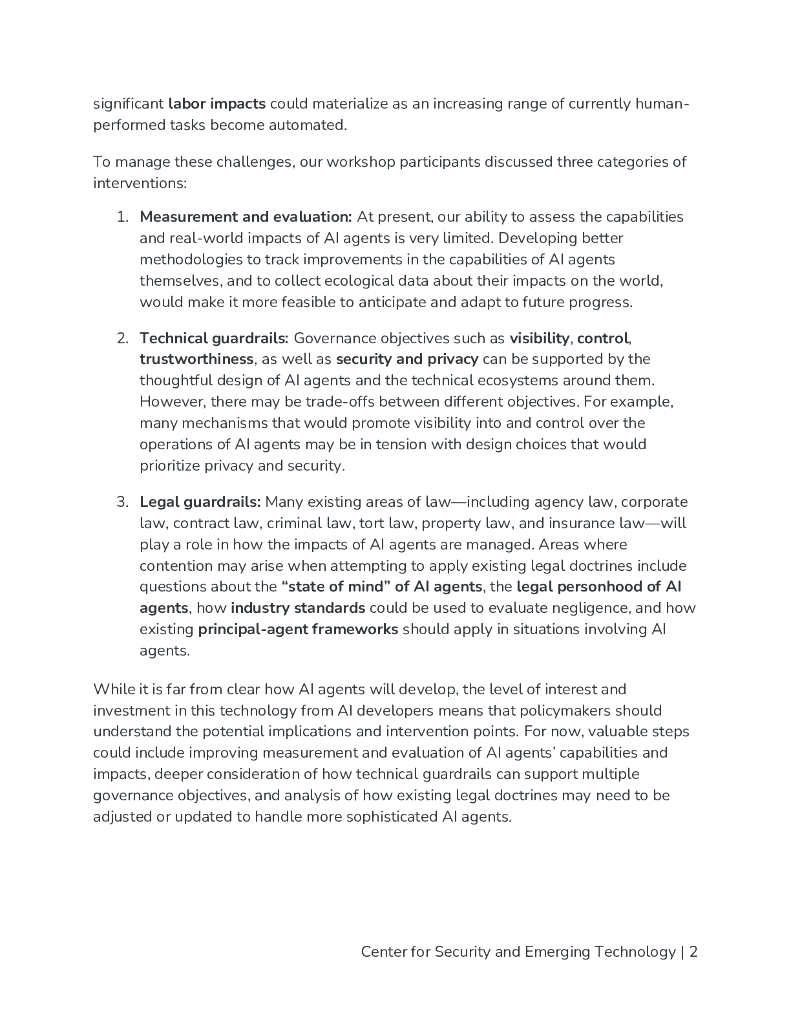 significant labor impacts could materialize as an increasing range of currently human-performed tasks become automated.

To manage these challenges, our workshop participants discussed three categories of interventions:

1. Measurement and evaluation: At present, our ability to assess the capabilities and real-world impacts of AI agents is very limited. Developing better methodologies to track improvements in the capabilities of AI agents themselves, and to collect ecological data about their impacts on the world, would make it more feasible to anticipate and adapt to future progress.

2. Technical guardrails: Governance objectives such as visibility, control, trustworthiness, as well as security and privacy can be supported by the thoughtful design of AI agents and the technical ecosystems around them. However, there may be trade-offs between different objectives. For example, many mechanisms that would promote visibility into and control over the operations of AI agents may be in tension with design choices that would prioritize privacy and security.

3. Legal guardrails: Many existing areas of law—including agency law, corporate law, contract law, criminal law, tort law, property law, and insurance law—will play a role in how the impacts of AI agents are managed. Areas where contention may arise when attempting to apply existing legal doctrines include questions about the "state of mind" of AI agents, the legal personhood of AI agents, how industry standards could be used to evaluate negligence, and how existing principal-agent frameworks should apply in situations involving AI agents.

While it is far from clear how AI agents will develop, the level of interest and investment in this technology from AI developers means that policymakers should understand the potential implications and intervention points. For now, valuable steps could include improving measurement and evaluation of AI agents' capabilities and impacts, deeper consideration of how technical guardrails can support multiple governance objectives, and analysis of how existing legal doctrines may need to be adjusted or updated to handle more sophisticated AI agents.

Center for Security and Emerging Technology | 2